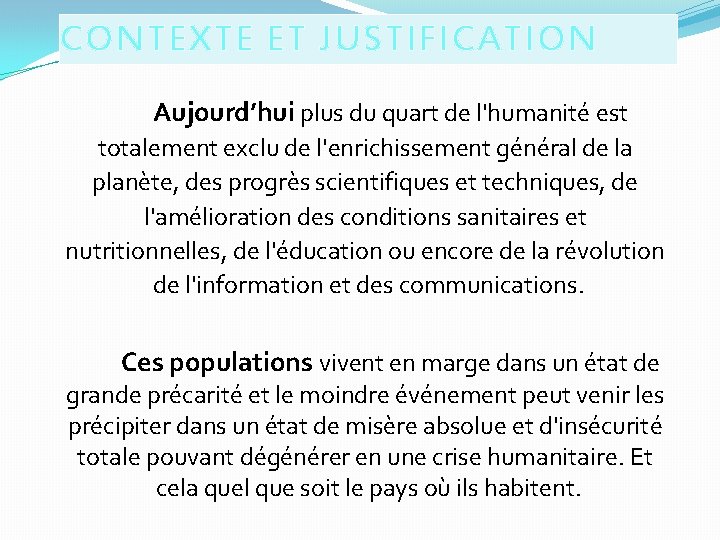 CONTEXTE ET JUSTIFICATION

Aujourd’hui plus du quart de l'humanité est totalement exclu de l'enrichissement général de la planète, des progrès scientifiques et techniques, de l'amélioration des conditions sanitaires et nutritionnelles, de l'éducation ou encore de la révolution de l'information et des communications.

Ces populations vivent en marge dans un état de grande précarité et le moindre événement peut venir les précipiter dans un état de misère absolue et d'insécurité totale pouvant dégénérer en une crise humanitaire. Et cela quel que soit le pays où ils habitent.